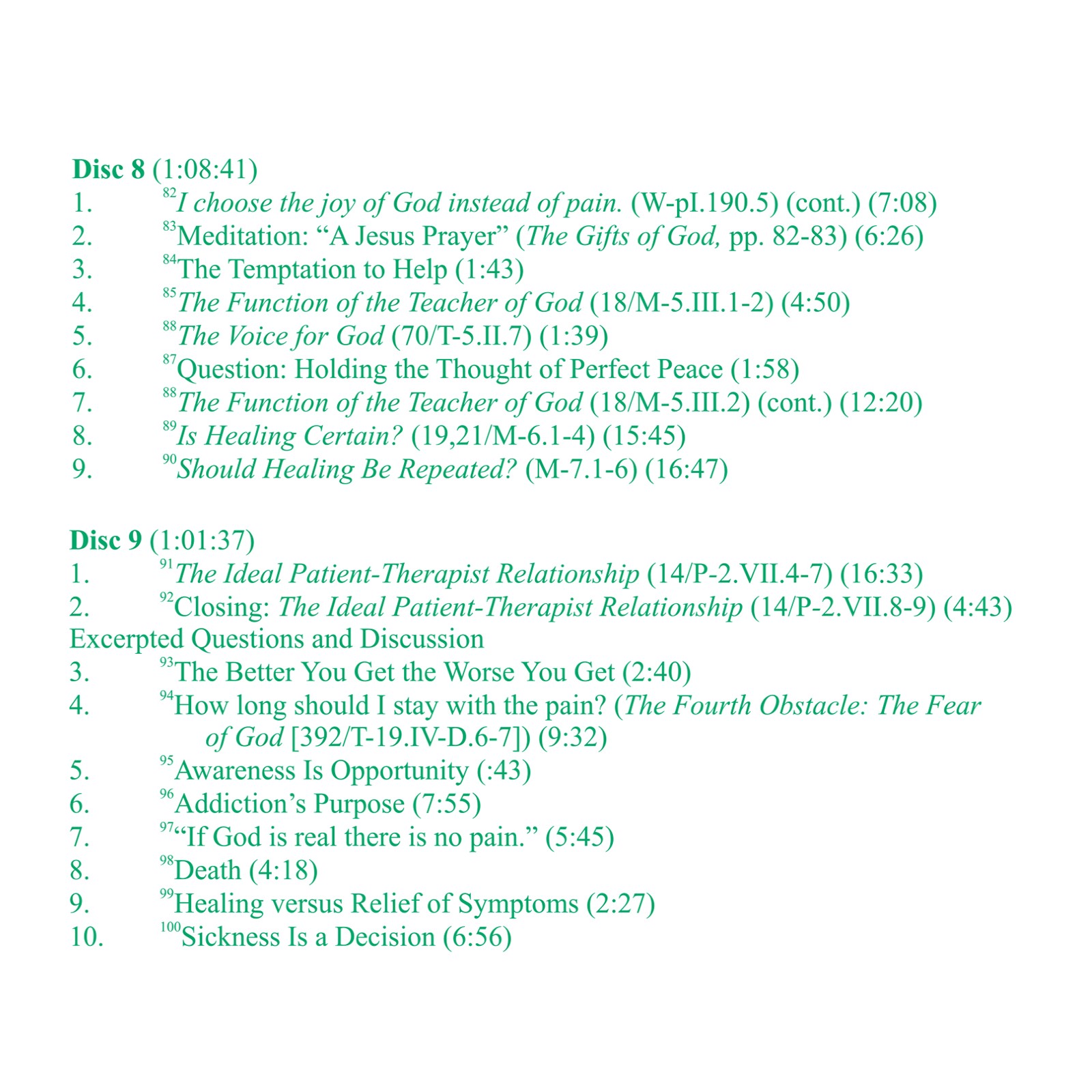 Disc 8 (1:08:41)
1. $^{82}$I choose the joy of God instead of pain. (W-pI.190.5) (cont.) (7:08)
2. $^{83}$Meditation: "A Jesus Prayer" (The Gifts of God, pp. 82-83) (6:26)
3. $^{84}$The Temptation to Help (1:43)
4. $^{85}$The Function of the Teacher of God (18/M-5.III.1-2) (4:50)
5. $^{88}$The Voice for God (70/T-5.II.7) (1:39)
6. $^{87}$Question: Holding the Thought of Perfect Peace (1:58)
7. $^{88}$The Function of the Teacher of God (18/M-5.III.2) (cont.) (12:20)
8. $^{89}$Is Healing Certain? (19,21/M-6.1-4) (15:45)
9. $^{90}$Should Healing Be Repeated? (M-7.1-6) (16:47)

Disc 9 (1:01:37)
1. $^{91}$The Ideal Patient-Therapist Relationship (14/P-2.VII.4-7) (16:33)
2. $^{92}$Closing: The Ideal Patient-Therapist Relationship (14/P-2.VII.8-9) (4:43)
Excerpted Questions and Discussion
3. $^{93}$The Better You Get the Worse You Get (2:40)
4. $^{94}$How long should I stay with the pain? (The Fourth Obstacle: The Fear of God [392/T-19.IV-D.6-7]) (9:32)
5. $^{95}$Awareness Is Opportunity (:43)
6. $^{96}$Addiction's Purpose (7:55)
7. $^{97}$"If God is real there is no pain." (5:45)
8. $^{98}$Death (4:18)
9. $^{99}$Healing versus Relief of Symptoms (2:27)
10. $^{100}$Sickness Is a Decision (6:56)